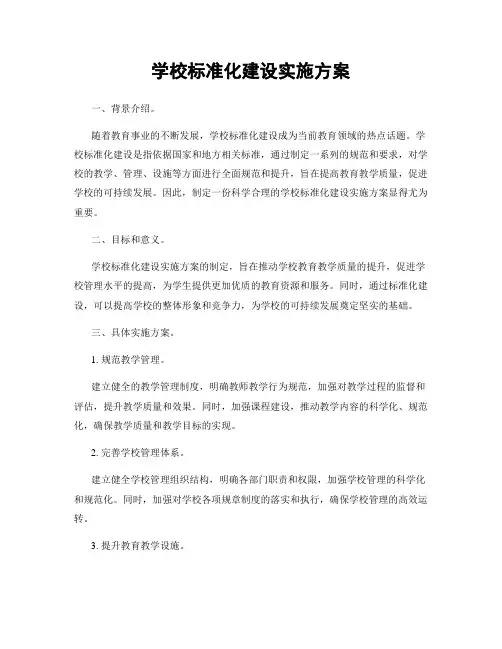 学校标准化建设实施方案

一、背景介绍。

随着教育事业的不断发展，学校标准化建设成为当前教育领域的热点话题。学校标准化建设是指依据国家和地方相关标准，通过制定一系列的规范和要求，对学校的教学、管理、设施等方面进行全面规范和提升，旨在提高教育教学质量，促进学校的可持续发展。因此，制定一份科学合理的学校标准化建设实施方案显得尤为重要。

二、目标和意义。

学校标准化建设实施方案的制定，旨在推动学校教育教学质量的提升，促进学校管理水平的提高，为学生提供更加优质的教育资源和服务。同时，通过标准化建设，可以提高学校的整体形象和竞争力，为学校的可持续发展奠定坚实的基础。

三、具体实施方案。

1. 规范教学管理。

建立健全的教学管理制度，明确教师教学行为规范，加强对教学过程的监督和评估，提升教学质量和效果。同时，加强课程建设，推动教学内容的科学化、规范化，确保教学质量和教学目标的实现。

2. 完善学校管理体系。

建立健全学校管理组织结构，明确各部门职责和权限，加强学校管理的科学化和规范化。同时，加强对学校各项规章制度的落实和执行，确保学校管理的高效运转。

3. 提升教育教学设施。